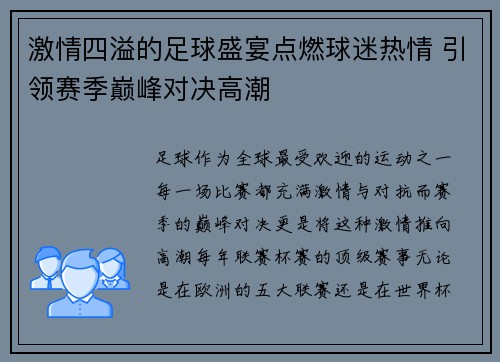 激情四溢的足球盛宴点燃球迷热情 引领赛季巅峰对决高潮

足球作为全球最受欢迎的运动之一每一场比赛都充满激情与对抗而赛季的巅峰对决更是将这种激情推向高潮每年联赛杯赛的顶级赛事无论是在欧洲的五大联赛还是在世界杯